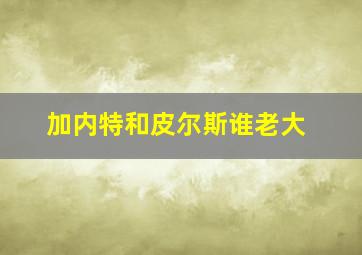 加内特和皮尔斯谁老大